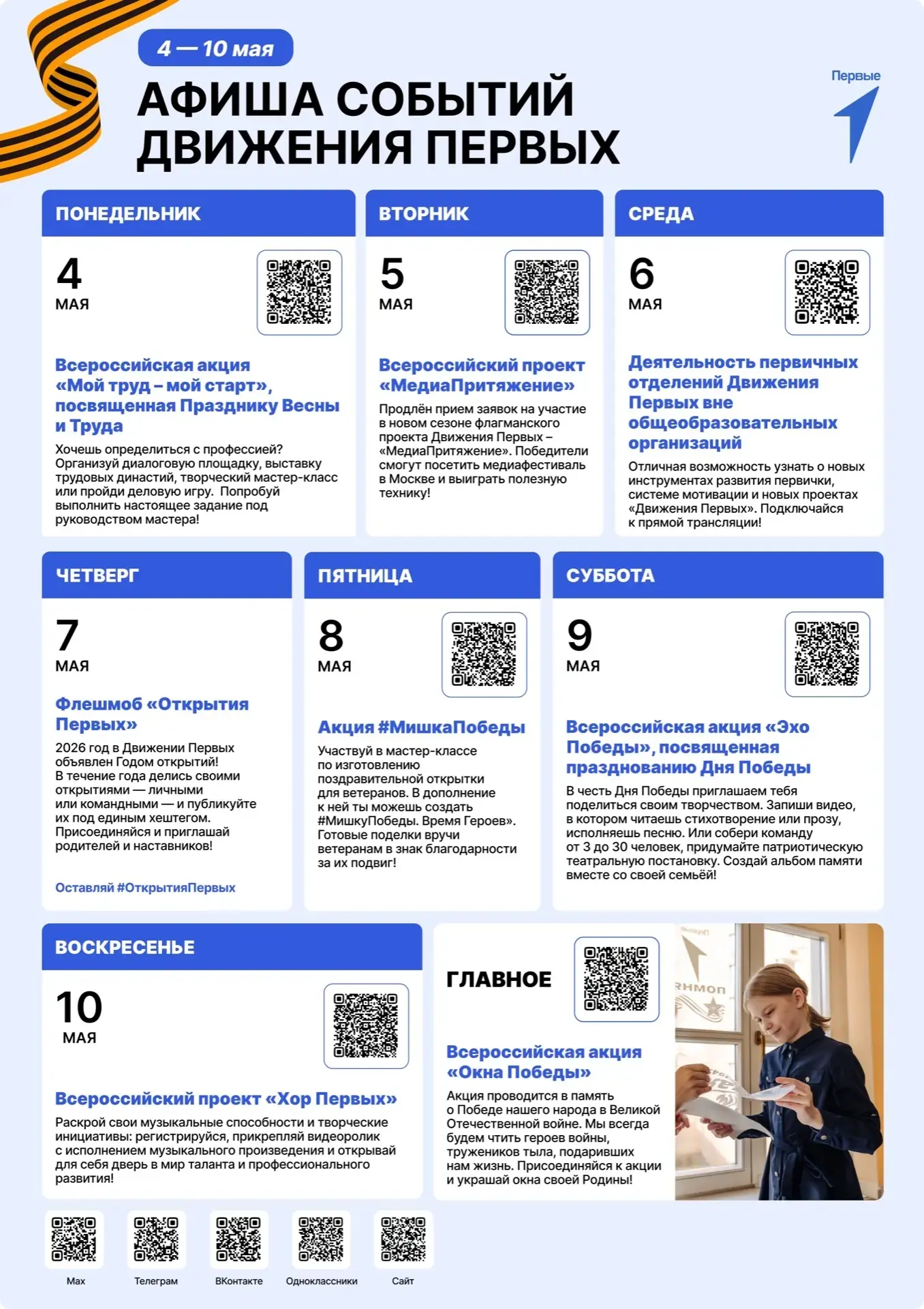 4 — 10 мая

АФИША СОБЫТИЙ ДВИЖЕНИЯ ПЕРВЫХ

Первые

ПОНЕДЕЛЬНИК

4 МАЯ

Всероссийская акция «Мой труд – мой старт», посвященная Празднику Весны и Труда

Хочешь определиться с профессией? Организуй диалоговую площадку, выставку трудовых династий, творческий мастер-класс или пройди деловую игру. Попробуй выполнить настоящее задание под руководством мастера!

ВТОРНИК

5 МАЯ

Всероссийский проект «МедиаПритяжение»

Продлён прием заявок на участие в новом сезоне флагманского проекта Движения Первых – «МедиаПритяжение». Победители смогут посетить медиафестиваль в Москве и выиграть полезную технику!

СРЕДА

6 МАЯ

Деятельность первичных отделений Движения Первых вне общеобразовательных организаций

Отличная возможность узнать о новых инструментах развития первички, системе мотивации и новых проектах «Движения Первых». Подключайся к прямой трансляции!

ЧЕТВЕРГ

7 МАЯ

Флешмоб «Открытия Первых»

2026 год в Движении Первых объявлен Годом открытий! В течение года делись своими открытиями — личными или командными — и публикуйте их под единым хештегом. Присоединяйся и приглашай родителей и наставников!

Оставляй #ОткрытияПервых

ПЯТНИЦА

8 МАЯ

Акция #МишкаПобеды

Участвуй в мастер-классе по изготовлению поздравительной открытки для ветеранов. В дополнение к ней ты можешь создать #МишкуПобеды. Время Героев». Готовые поделки вручи ветеранам в знак благодарности за их подвиг!

СУББОТА

9 МАЯ

Всероссийская акция «Эхо Победы», посвященная празднованию Дня Победы

В честь Дня Победы приглашаем тебя поделиться своим творчеством. Запиши видео, в котором читаешь стихотворение или прозу, исполняешь песню. Или собери команду от 3 до 30 человек, придумайте патриотическую театральную постановку. Создай альбом памяти вместе со своей семьёй!

ВОСКРЕСЕНЬЕ

10 МАЯ

Всероссийский проект «Хор Первых»

Раскрой свои музыкальные способности и творческие инициативы: регистрируйся, прикрепляй видеоролик с исполнением музыкального произведения и открывай для себя дверь в мир таланта и профессионального развития!

ГЛАВНОЕ

Всероссийская акция «Окна Победы»

Акция проводится в память о Победе нашего народа в Великой Отечественной войне. Мы всегда будем чтить героев войны, тружеников тыла, подаривших нам жизнь. Присоединяйся к акции и украшай окна своей Родины!

Max
Телеграм
ВКонтакте
Одноклассники
Сайт